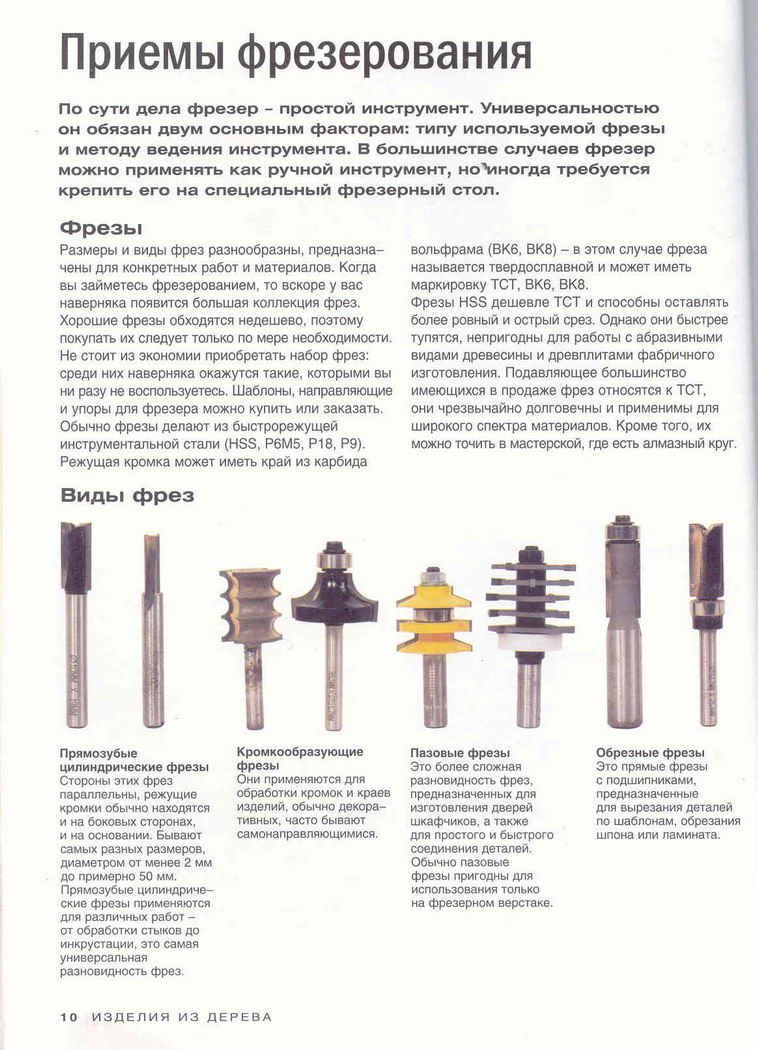 Приемы фрезерования

По сути дела фрезер – простой инструмент. Универсальностью он обязан двум основным факторам: типу используемой фрезы и методу ведения инструмента. В большинстве случаев фрезер можно применять как ручной инструмент, но иногда требуется крепить его на специальный фрезерный стол.

Фрезы

Размеры и виды фрез разнообразны, предназначены для конкретных работ и материалов. Когда вы займетесь фрезерованием, то вскоре у вас наверняка появится большая коллекция фрез. Хорошие фрезы обходятся недешево, поэтому покупать их следует только по мере необходимости. Не стоит из экономии приобретать набор фрез: среди них наверняка окажутся такие, которыми вы ни разу не воспользуетесь. Шаблоны, направляющие и упоры для фрезера можно купить или заказать. Обычно фрезы делают из быстрорежущей инструментальной стали (HSS, Р6М5, Р18, Р9). Режущая кромка может иметь край из карбида вольфрама (ВК6, ВК8) – в этом случае фреза называется твердосплавной и может иметь маркировку ТСТ, ВК6, ВК8.

Фрезы HSS дешевле ТСТ и способны оставлять более ровный и острый срез. Однако они быстрее тупятся, непригодны для работы с абразивными видами древесины и древплитами фабричного изготовления. Подавляющее большинство имеющихся в продаже фрез относятся к ТСТ, они чрезвычайно долговечны и применимы для широкого спектра материалов. Кроме того, их можно точить в мастерской, где есть алмазный круг.

Виды фрез

Прямозубые цилиндрические фрезы
Стороны этих фрез параллельны, режущие кромки обычно находятся и на боковых сторонах, и на основании. Бывают самых разных размеров, диаметром от менее 2 мм до примерно 50 мм. Прямозубые цилиндрические фрезы применяются для различных работ – от обработки стыков до инкрустации, это самая универсальная разновидность фрез.

Кромкообразующие фрезы
Они применяются для обработки кромок и краев изделий, обычно декоративных, часто бывают самонаправляющимися.

Пазовые фрезы
Это более сложная разновидность фрез, предназначенных для изготовления дверей шкафчиков, а также для простого и быстрого соединения деталей. Обычно пазовые фрезы пригодны для использования только на фрезерном верстаке.

Обрезные фрезы
Это прямые фрезы с подшипниками, предназначенные для вырезания деталей по шаблонам, обрезания шпона или ламината.

10 ИЗДЕЛИЯ ИЗ ДЕРЕВА